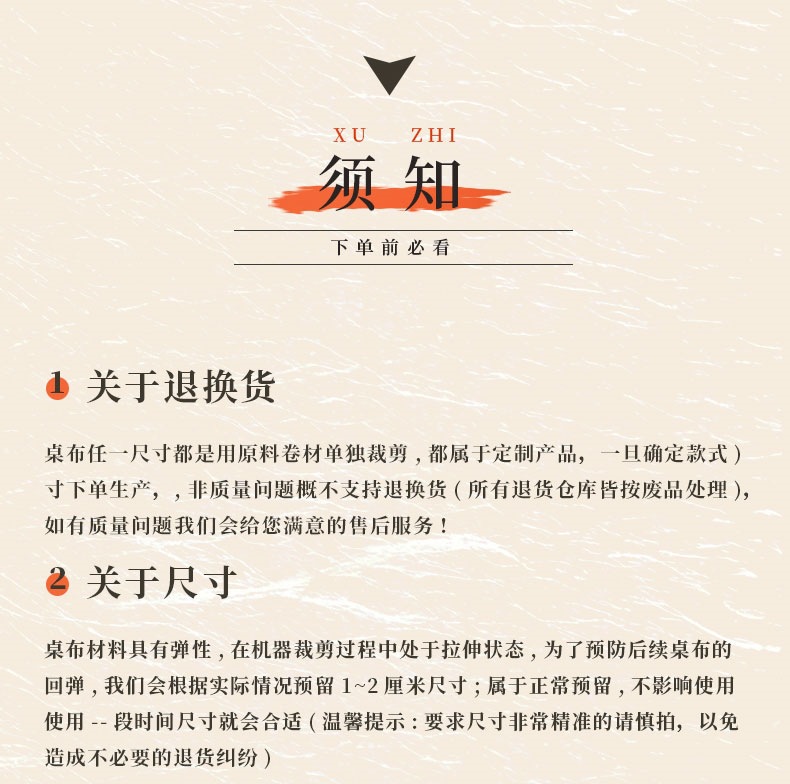 XU ZHI

须知

下单前必看

1 关于退换货

桌布任一尺寸都是用原料卷材单独裁剪，都属于定制产品，一旦确定款式）寸下单生产，，非质量问题概不支持退换货（所有退货仓库皆按废品处理），如有质量问题我们会给您满意的售后服务！

2 关于尺寸

桌布材料具有弹性，在机器裁剪过程中处于拉伸状态，为了预防后续桌布的回弹，我们会根据实际情况预留 1~2 厘米尺寸；属于正常预留，不影响使用使用 -- 段时间尺寸就会合适（温馨提示：要求尺寸非常精准的请慎拍，以免造成不必要的退货纠纷）